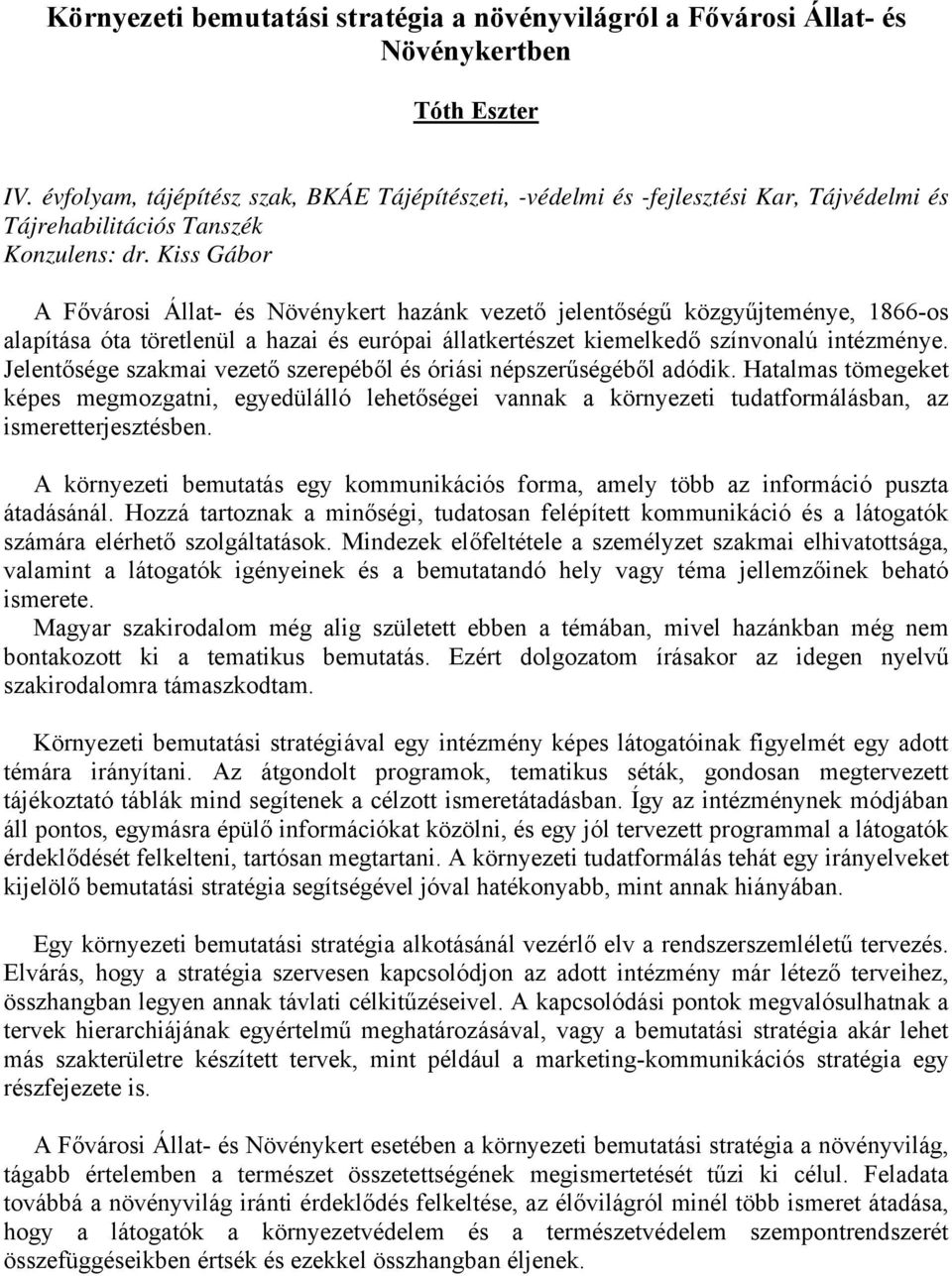 Környezeti bemutatási stratégia a növényvilágról a Fővárosi Állat- és Növénykertben

Tóth Eszter

IV. évfolyam, tájépítész szak, BKÁE Tájépítészeti, -védelmi és -fejlesztési Kar, Tájvédelmi és Tájrehabilitációs Tanszék
Konzulens: dr. Kiss Gábor

A Fővárosi Állat- és Növénykert hazánk vezető jelentőségű közgyűjteménye, 1866-os alapítása óta töretlenül a hazai és európai állatkertészet kiemelkedő színvonalú intézménye. Jelentősége szakmai vezető szerepéből és óriási népszerűségéből adódik. Hatalmas tömegeket képes megmozgatni, egyedülálló lehetőségei vannak a környezeti tudatformálásban, az ismeretterjesztésben.

A környezeti bemutatás egy kommunikációs forma, amely több az információ puszta átadásánál. Hozzá tartoznak a minőségi, tudatosan felépített kommunikáció és a látogatók számára elérhető szolgáltatások. Mindezek előfeltétele a személyzet szakmai elhivatottsága, valamint a látogatók igényeinek és a bemutatandó hely vagy téma jellemzőinek beható ismerete.
Magyar szakirodalom még alig született ebben a témában, mivel hazánkban még nem bontakozott ki a tematikus bemutatás. Ezért dolgozatom írásakor az idegen nyelvű szakirodalomra támaszkodtam.

Környezeti bemutatási stratégiával egy intézmény képes látogatóinak figyelmét egy adott témára irányítani. Az átgondolt programok, tematikus séták, gondosan megtervezett tájékoztató táblák mind segítenek a célzott ismeretátadásban. Így az intézménynek módjában áll pontos, egymásra épülő információkat közölni, és egy jól tervezett programmal a látogatók érdeklődését felkelteni, tartósan megtartani. A környezeti tudatformálás tehát egy irányelveket kijelölő bemutatási stratégia segítségével jóval hatékonyabb, mint annak hiányában.

Egy környezeti bemutatási stratégia alkotásánál vezérlő elv a rendszerszemléletű tervezés. Elvárás, hogy a stratégia szervesen kapcsolódjon az adott intézmény már létező terveihez, összhangban legyen annak távlati célkitűzéseivel. A kapcsolódási pontok megvalósulhatnak a tervek hierarchiájának egyértelmű meghatározásával, vagy a bemutatási stratégia akár lehet más szakterületre készített tervek, mint például a marketing-kommunikációs stratégia egy részfejezete is.

A Fővárosi Állat- és Növénykert esetében a környezeti bemutatási stratégia a növényvilág, tágabb értelemben a természet összetettségének megismertetését tűzi ki célul. Feladata továbbá a növényvilág iránti érdeklődés felkeltése, az élővilágról minél több ismeret átadása, hogy a látogatók a környezetvédelem és a természetvédelem szempontrendszerét összefüggéseikben értsék és ezekkel összhangban éljenek.